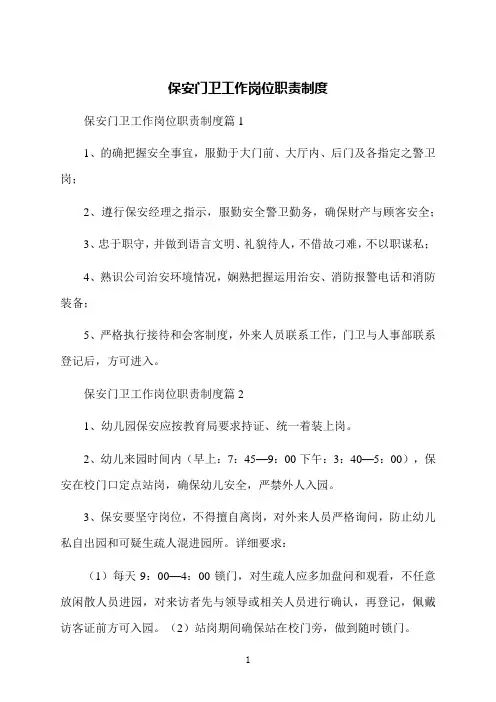 保安门卫工作岗位职责制度

保安门卫工作岗位职责制度篇 1

1、的确把握安全事宜，服勤于大门前、大厅内、后门及各指定之警卫岗；

2、遵行保安经理之指示，服勤安全警卫勤务，确保财产与顾客安全；

3、忠于职守，并做到语言文明、礼貌待人，不借故刁难，不以职谋私；

4、熟识公司治安环境情况，娴熟把握运用治安、消防报警电话和消防装备；

5、严格执行接待和会客制度，外来人员联系工作，门卫与人事部联系登记后，方可进入。

保安门卫工作岗位职责制度篇 2

1、幼儿园保安应按教育局要求持证、统一着装上岗。

2、幼儿来园时间内（早上：7：45—9：00 下午：3：40—5：00），保安在校门口定点站岗，确保幼儿安全，严禁外人入园。

3、保安要坚守岗位，不得擅自离岗，对外来人员严格询问，防止幼儿私自出园和可疑生疏人混进园所。详细要求：

（1）每天 9：00—4：00 锁门，对生疏人应多加盘问和观看，不任意放闲散人员进园，对来访者先与领导或相关人员进行确认，再登记，佩戴访客证前方可入园。（2）站岗期间确保站在校门旁，做到随时锁门。

1